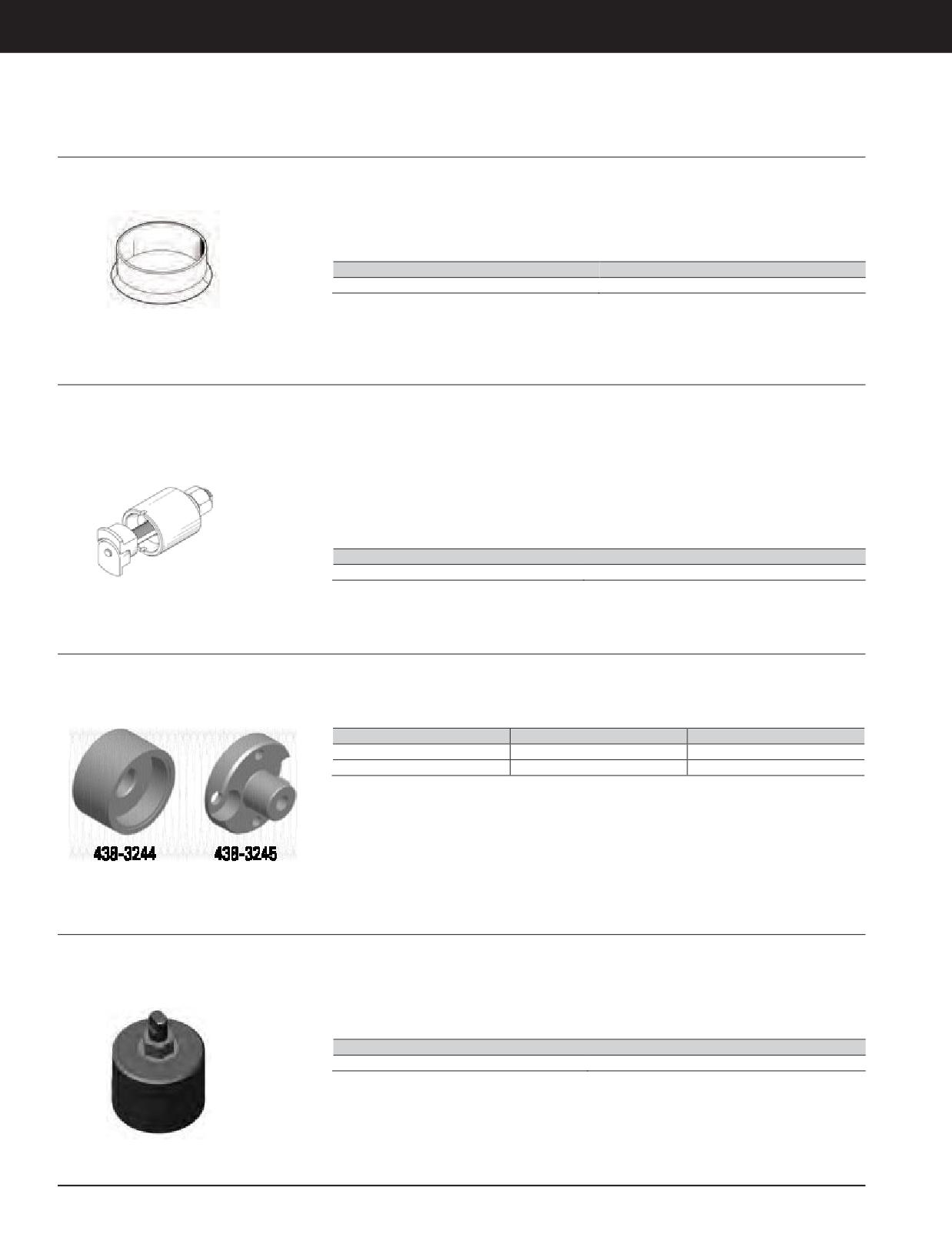 438-3244

438-3245